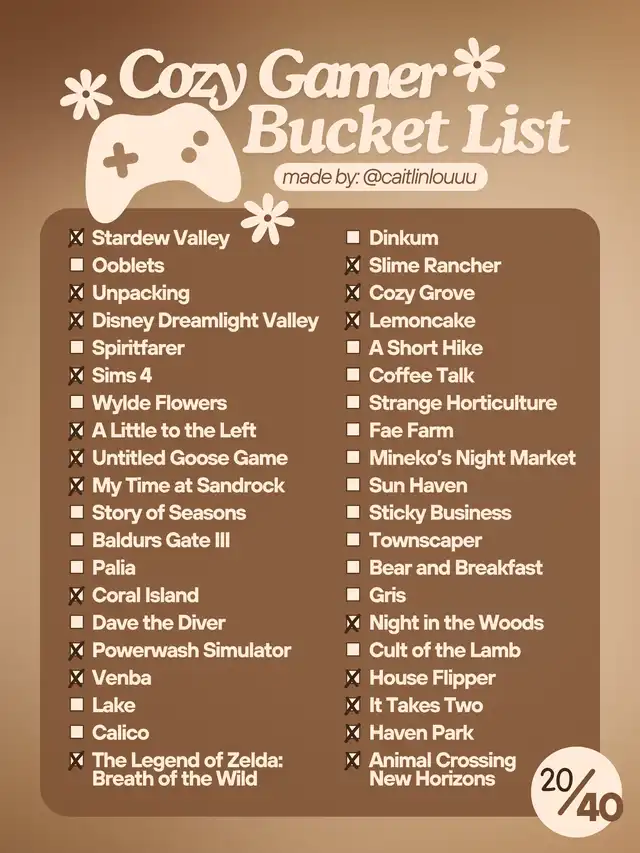 Cozy Gamer Bucket List

made by: @caitlinlouuu

☑ Stardew Valley
☐ Ooblets
☑ Unpacking
☑ Disney Dreamlight Valley
☐ Spiritfarer
☑ Sims 4
☐ Wylde Flowers
☑ A Little to the Left
☑ Untitled Goose Game
☑ My Time at Sandrock
☐ Story of Seasons
☐ Baldurs Gate III
☐ Palia
☑ Coral Island
☐ Dave the Diver
☑ Powerwash Simulator
☑ Venba
☐ Lake
☐ Calico
☑ The Legend of Zelda: Breath of the Wild

☐ Dinkum
☑ Slime Rancher
☑ Cozy Grove
☑ Lemoncake
☐ A Short Hike
☐ Coffee Talk
☐ Strange Horticulture
☐ Fae Farm
☐ Mineko's Night Market
☐ Sun Haven
☐ Sticky Business
☐ Townscaper
☐ Bear and Breakfast
☐ Gris
☑ Night in the Woods
☐ Cult of the Lamb
☑ House Flipper
☑ It Takes Two
☑ Haven Park
☑ Animal Crossing New Horizons

20/40